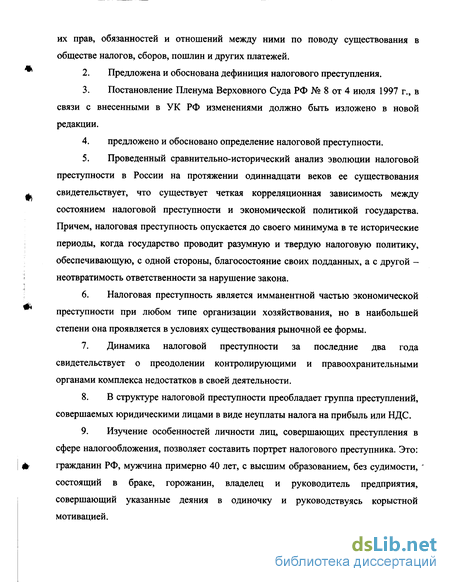 их прав, обязанностей и отношений между ними по поводу существования в обществе налогов, сборов, пошлин и других платежей.

2. Предложена и обоснована дефиниция налогового преступления.

3. Постановление Пленума Верховного Суда РФ № 8 от 4 июля 1997 г., в связи с внесенными в УК РФ изменениями должно быть изложено в новой редакции.

4. предложено и обосновано определение налоговой преступности.

5. Проведенный сравнительно-исторический анализ эволюции налоговой преступности в России на протяжении одиннадцати веков ее существования свидетельствует, что существует четкая корреляционная зависимость между состоянием налоговой преступности и экономической политикой государства. Причем, налоговая преступность опускается до своего минимума в те исторические периоды, когда государство проводит разумную и твердую налоговую политику, обеспечивающую, с одной стороны, благосостояние своих подданных, а с другой – неотвратимость ответственности за нарушение закона.

6. Налоговая преступность является имманентной частью экономической преступности при любом типе организации хозяйствования, но в наибольшей степени она проявляется в условиях существования рыночной ее формы.

7. Динамика налоговой преступности за последние два года свидетельствует о преодолении контролирующими и правоохранительными органами комплекса недостатков в своей деятельности.

8. В структуре налоговой преступности преобладает группа преступлений, совершаемых юридическими лицами в виде неуплаты налога на прибыль или НДС.

9. Изучение особенностей личности лиц, совершающих преступления в сфере налогообложения, позволяет составить портрет налогового преступника. Это: гражданин РФ, мужчина примерно 40 лет, с высшим образованием, без судимости, состоящий в браке, горожанин, владелец и руководитель предприятия, совершающий указанные деяния в одиночку и руководствуясь корыстной мотивацией.

dsLib.net
библиотека диссертаций